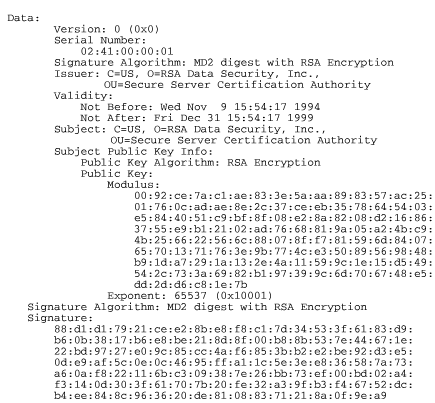 Data:
Version: 0 (0x0)
Serial Number:
02:41:00:00:01
Signature Algorithm: MD2 digest with RSA Encryption
Issuer: C=US, O=RSA Data Security, Inc.,
OU=Secure Server Certification Authority
Validity:
Not Before: Wed Nov 9 15:54:17 1994
Not After: Fri Dec 31 15:54:17 1999
Subject: C=US, O=RSA Data Security, Inc.,
OU=Secure Server Certification Authority
Subject Public Key Info:
Public Key Algorithm: RSA Encryption
Public Key:
Modulus:
00:92:ce:7a:c1:ae:83:3e:5a:aa:89:83:57:ac:25:
01:76:0c:ad:ae:8e:2c:37:ce:eb:35:78:64:54:03:
e5:84:40:51:c9:bf:8f:08:e2:8a:82:08:d2:16:86:
37:55:e9:b1:21:02:ad:76:68:81:9a:05:a2:4b:c9:
4b:25:66:22:56:6c:88:07:8f:f7:81:59:6d:84:07:
65:70:13:71:76:3e:9b:77:4c:e3:50:89:56:98:48:
b9:1d:a7:29:1a:13:2e:4a:11:59:9c:1e:15:d5:49:
54:2c:73:3a:69:82:b1:97:39:9c:6d:70:67:48:e5:
dd:2d:d6:c8:1e:7b
Exponent: 65537 (0x10001)
Signature Algorithm: MD2 digest with RSA Encryption
Signature:
88:d1:d1:79:21:ce:e2:8b:e8:f8:c1:7d:34:53:3f:61:83:d9:
b6:0b:38:17:b6:e8:be:21:8d:8f:00:b8:8b:53:7e:44:67:1e:
22:bd:97:27:e0:9c:85:cc:4a:f6:85:3b:b2:e2:be:92:d3:e5:
0d:e9:af:5c:0e:0c:46:95:ff:a1:1c:5e:3e:e8:36:58:7a:73:
a6:0a:f8:22:11:6b:c3:09:38:7e:26:bb:73:ef:00:bd:02:a4:
f3:14:0d:30:3f:61:70:7b:20:fe:32:a3:9f:b3:f4:67:52:dc:
b4:ee:84:8c:96:36:20:de:81:08:83:71:21:8a:0f:9e:a9